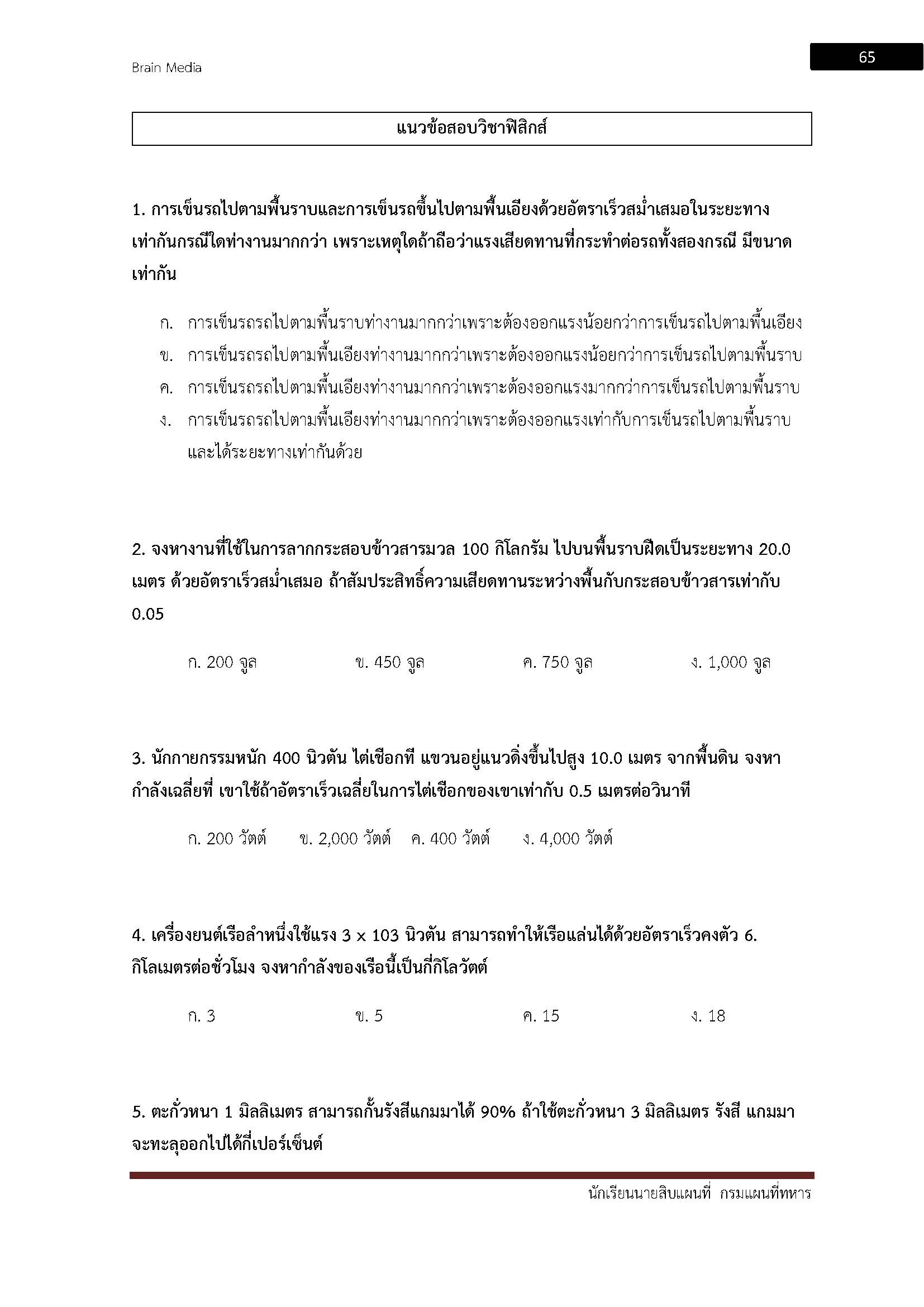 Brain Media

65

แนวข้อสอบวิชาฟิสิกส์

1. การเข็นรถไปตามพื้นราบและการเข็นรถขึ้นไปตามพื้นเอียงด้วยอัตราเร็วสม่ำเสมอในระยะทางเท่ากันกรณีใดทำงานมากกว่า เพราะเหตุใดถ้าถือว่าแรงเสียดทานที่กระทำต่อรถทั้งสองกรณี มีขนาดเท่ากัน

ก. การเข็นรถรถไปตามพื้นราบทำงานมากกว่าเพราะต้องออกแรงน้อยกว่าการเข็นรถไปตามพื้นเอียง
ข. การเข็นรถรถไปตามพื้นเอียงทำงานมากกว่าเพราะต้องออกแรงน้อยกว่าการเข็นรถไปตามพื้นราบ
ค. การเข็นรถรถไปตามพื้นเอียงทำงานมากกว่าเพราะต้องออกแรงมากกว่าการเข็นรถไปตามพื้นราบ
ง. การเข็นรถรถไปตามพื้นเอียงทำงานมากกว่าเพราะต้องออกแรงเท่ากับการเข็นรถไปตามพื้นราบและได้ระยะทางเท่ากันด้วย

2. จงหางานที่ใช้ในการลากกระสอบข้าวสารมวล 100 กิโลกรัม ไปบนพื้นราบฝืดเป็นระยะทาง 20.0 เมตร ด้วยอัตราเร็วสม่ำเสมอ ถ้าสัมประสิทธิ์ความเสียดทานระหว่างพื้นกับกระสอบข้าวสารเท่ากับ 0.05

ก. 200 จูล ข. 450 จูล ค. 750 จูล ง. 1,000 จูล

3. นักกายกรรมหนัก 400 นิวตัน ไต่เชือกที แขวนอยู่แนวดิ่งขึ้นไปสูง 10.0 เมตร จากพื้นดิน จงหากำลังเฉลี่ยที่ เขาใช้ถ้าอัตราเร็วเฉลี่ยในการไต่เชือกของเขาเท่ากับ 0.5 เมตรต่อวินาที

ก. 200 วัตต์ ข. 2,000 วัตต์ ค. 400 วัตต์ ง. 4,000 วัตต์

4. เครื่องยนต์เรือลำหนึ่งใช้แรง 3 x 103 นิวตัน สามารถทำให้เรือแล่นได้ด้วยอัตราเร็วคงตัว 6. กิโลเมตรต่อชั่วโมง จงหากำลังของเรือนี้เป็นกี่กิโลวัตต์

ก. 3 ข. 5 ค. 15 ง. 18

5. ตะกั่วหนา 1 มิลลิเมตร สามารถกั้นรังสีแกมมาได้ 90% ถ้าใช้ตะกั่วหนา 3 มิลลิเมตร รังสี แกมมาจะทะลุออกไปได้กี่เปอร์เซ็นต์

นักเรียนนายสิบแผนที่ กรมแผนที่ทหาร